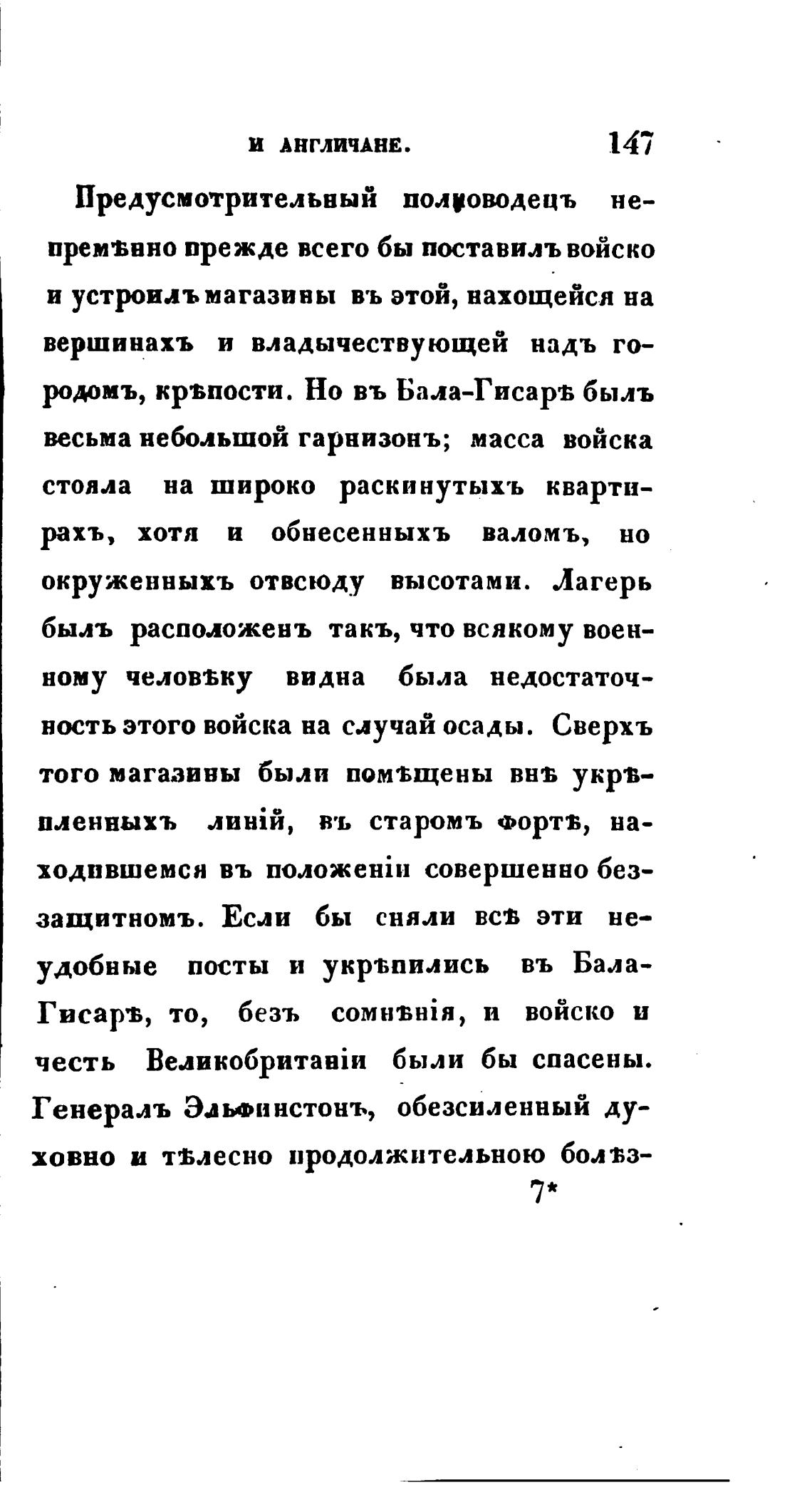 И АНГЛИЧАНЕ. 147

Предусмотрительный полководецъ непремѣнно прежде всего бы поставилъ войско и устроилъ магазины въ этой, нахощейся на вершинахъ и владычествующей надъ городомъ, крѣпости. Но въ Бала-Гисарѣ былъ весьма небольшой гарнизонъ; масса войска стояла на широко раскинутыхъ квартирахъ, хотя и обнесенныхъ валомъ, но окруженныхъ отвсюду высотами. Лагерь былъ расположенъ такъ, что всякому военному человѣку видна была недостаточность этого войска на случай осады. Сверхъ того магазины были помѣщены внѣ укрѣпленныхъ линій, въ старомъ фортѣ, находившемся въ положеніи совершенно беззащитномъ. Если бы сняли всѣ эти неудобные посты и укрѣпились въ Бала-Гисарѣ, то, безъ сомнѣнія, и войско и честь Великобританіи были бы спасены. Генералъ Эльфинстонъ, обезсиленный духовно и тѣлесно продолжительною болѣз-

7*